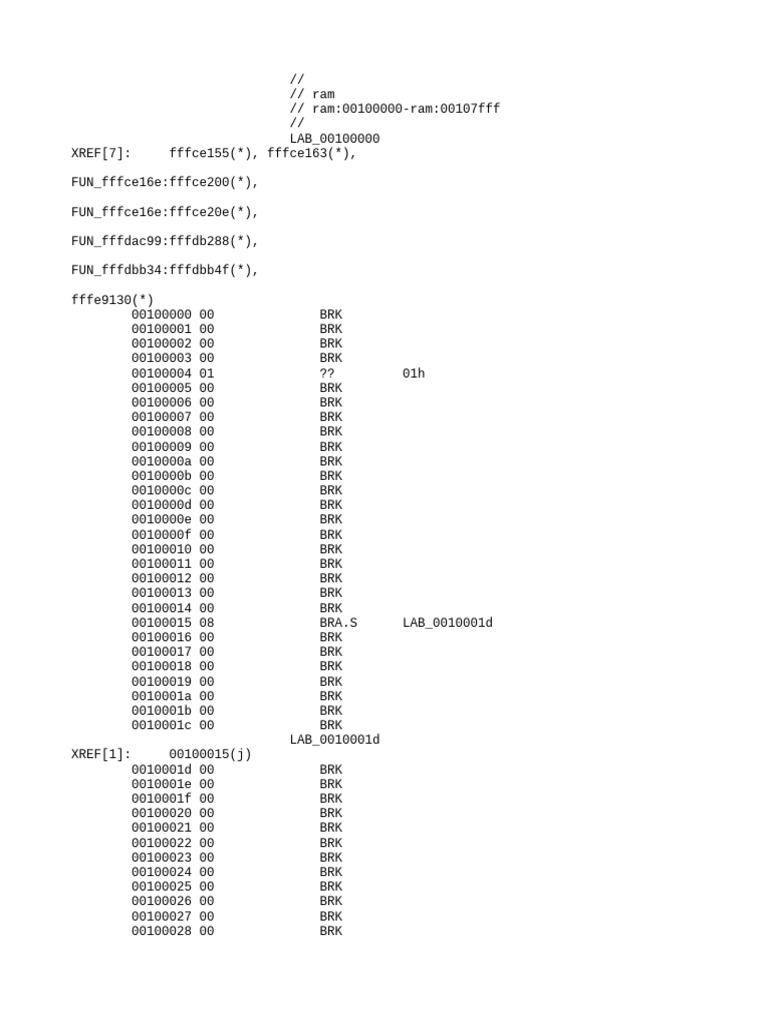 //
// ram
// ram:00100000-ram:00107fff
//
LAB_00100000
XREF[7]: fffce155(*), fffce163(*),

FUN_fffce16e:fffce200(*),

FUN_fffce16e:fffce20e(*),

FUN_fffdac99:fffdb288(*),

FUN_fffdbb34:fffdbb4f(*),

fffe9130(*)
00100000 00 BRK
00100001 00 BRK
00100002 00 BRK
00100003 00 BRK
00100004 01 ?? 01h
00100005 00 BRK
00100006 00 BRK
00100007 00 BRK
00100008 00 BRK
00100009 00 BRK
0010000a 00 BRK
0010000b 00 BRK
0010000c 00 BRK
0010000d 00 BRK
0010000e 00 BRK
0010000f 00 BRK
00100010 00 BRK
00100011 00 BRK
00100012 00 BRK
00100013 00 BRK
00100014 00 BRK
00100015 08 BRA.S LAB_0010001d
00100016 00 BRK
00100017 00 BRK
00100018 00 BRK
00100019 00 BRK
0010001a 00 BRK
0010001b 00 BRK
0010001c 00 BRK
LAB_0010001d
XREF[1]: 00100015(j)
0010001d 00 BRK
0010001e 00 BRK
0010001f 00 BRK
00100020 00 BRK
00100021 00 BRK
00100022 00 BRK
00100023 00 BRK
00100024 00 BRK
00100025 00 BRK
00100026 00 BRK
00100027 00 BRK
00100028 00 BRK